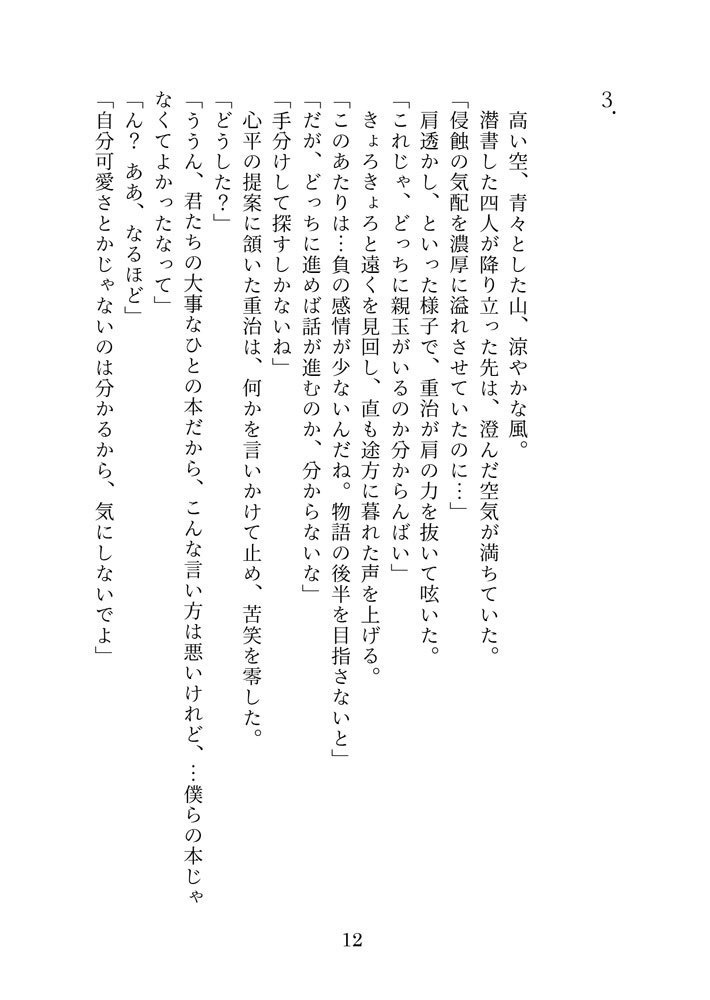 3.

高い空、青々とした山、涼やかな風。
潜書した四人が降り立った先は、澄んだ空気が満ちていた。
「侵蝕の気配を濃厚に溢れさせていたのに…」
肩透かし、といった様子で、重治が肩の力を抜いて呟いた。
「これじゃ、どっちに親玉がいるのか分からんばい」
きょろきょろと遠くを見回し、直も途方に暮れた声を上げる。
「このあたりは…負の感情が少ないんだね。物語の後半を目指さないと」
「だが、どっちに進めば話が進むのか、分からないな」
「手分けして探すしかないね」
心平の提案に頷いた重治は、何かを言いかけて止め、苦笑を零した。
「どうした?」
「ううん、君たちの大事なひとの本だから、こんな言い方は悪いけれど、…僕らの本じゃなくてよかったなって」
「ん? ああ、なるほど」
「自分可愛さとかじゃないのは分かるから、気にしないでよ」

12